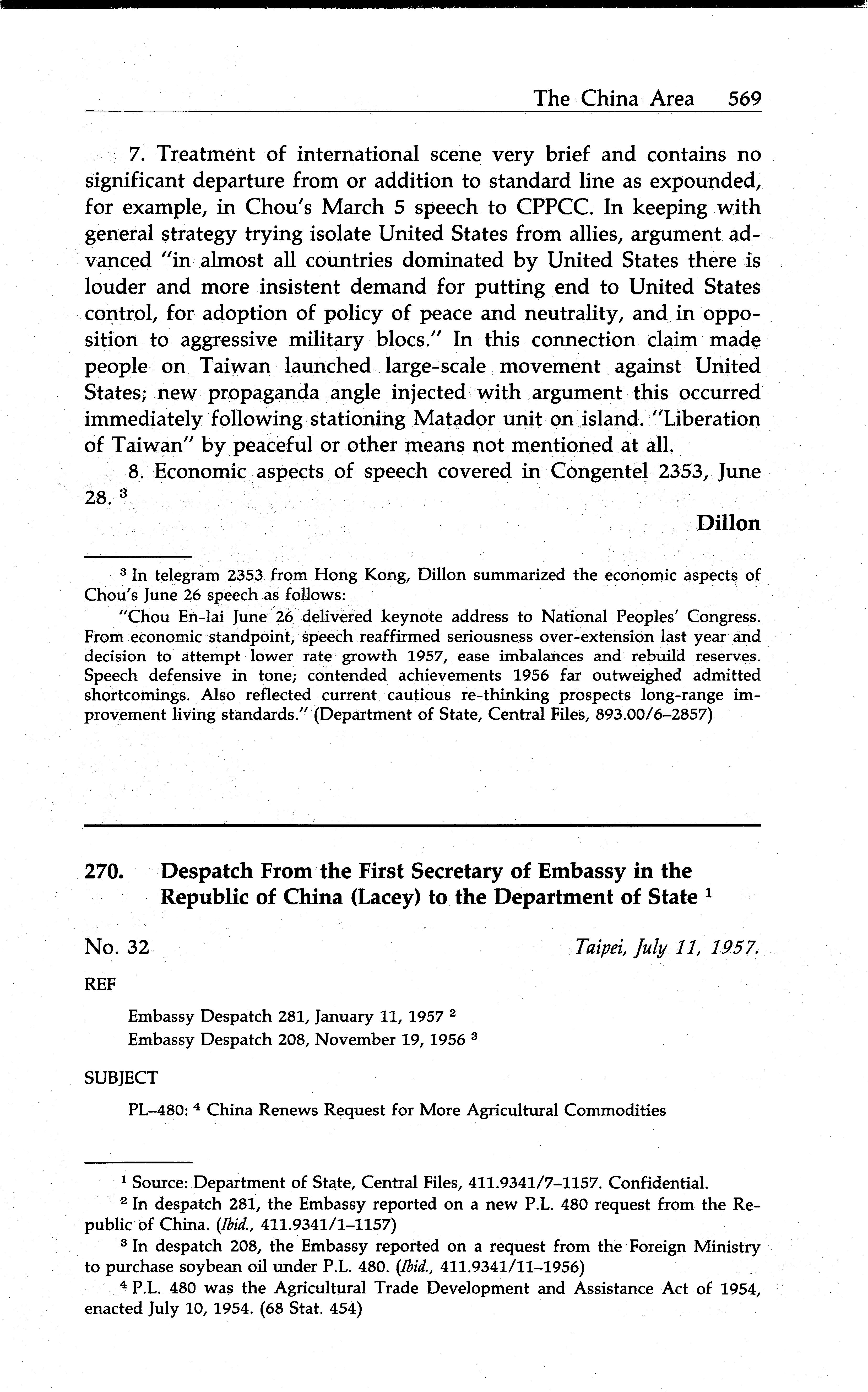 The China Area 569

7. Treatment of international scene very brief and contains no significant departure from or addition to standard line as expounded, for example, in Chou's March 5 speech to CPPCC. In keeping with general strategy trying isolate United States from allies, argument advanced "in almost all countries dominated by United States there is louder and more insistent demand for putting end to United States control, for adoption of policy of peace and neutrality, and in opposition to aggressive military blocs." In this connection claim made people on Taiwan launched large-scale movement against United States; new propaganda angle injected with argument this occurred immediately following stationing Matador unit on island. "Liberation of Taiwan" by peaceful or other means not mentioned at all.

8. Economic aspects of speech covered in Congentel 2353, June 28. $^3$

Dillon

$^3$ In telegram 2353 from Hong Kong, Dillon summarized the economic aspects of Chou's June 26 speech as follows:

"Chou En-lai June 26 delivered keynote address to National Peoples' Congress. From economic standpoint, speech reaffirmed seriousness over-extension last year and decision to attempt lower rate growth 1957, ease imbalances and rebuild reserves. Speech defensive in tone; contended achievements 1956 far outweighed admitted shortcomings. Also reflected current cautious re-thinking prospects long-range improvement living standards." (Department of State, Central Files, 893.00/6–2857)

270. Despatch From the First Secretary of Embassy in the Republic of China (Lacey) to the Department of State $^1$

No. 32

Taipei, July 11, 1957.

REF

Embassy Despatch 281, January 11, 1957 $^2$
Embassy Despatch 208, November 19, 1956 $^3$

SUBJECT

PL–480: $^4$ China Renews Request for More Agricultural Commodities

$^1$ Source: Department of State, Central Files, 411.9341/7–1157. Confidential.

$^2$ In despatch 281, the Embassy reported on a new P.L. 480 request from the Republic of China. (Ibid., 411.9341/1–1157)

$^3$ In despatch 208, the Embassy reported on a request from the Foreign Ministry to purchase soybean oil under P.L. 480. (Ibid., 411.9341/11–1956)

$^4$ P.L. 480 was the Agricultural Trade Development and Assistance Act of 1954, enacted July 10, 1954. (68 Stat. 454)